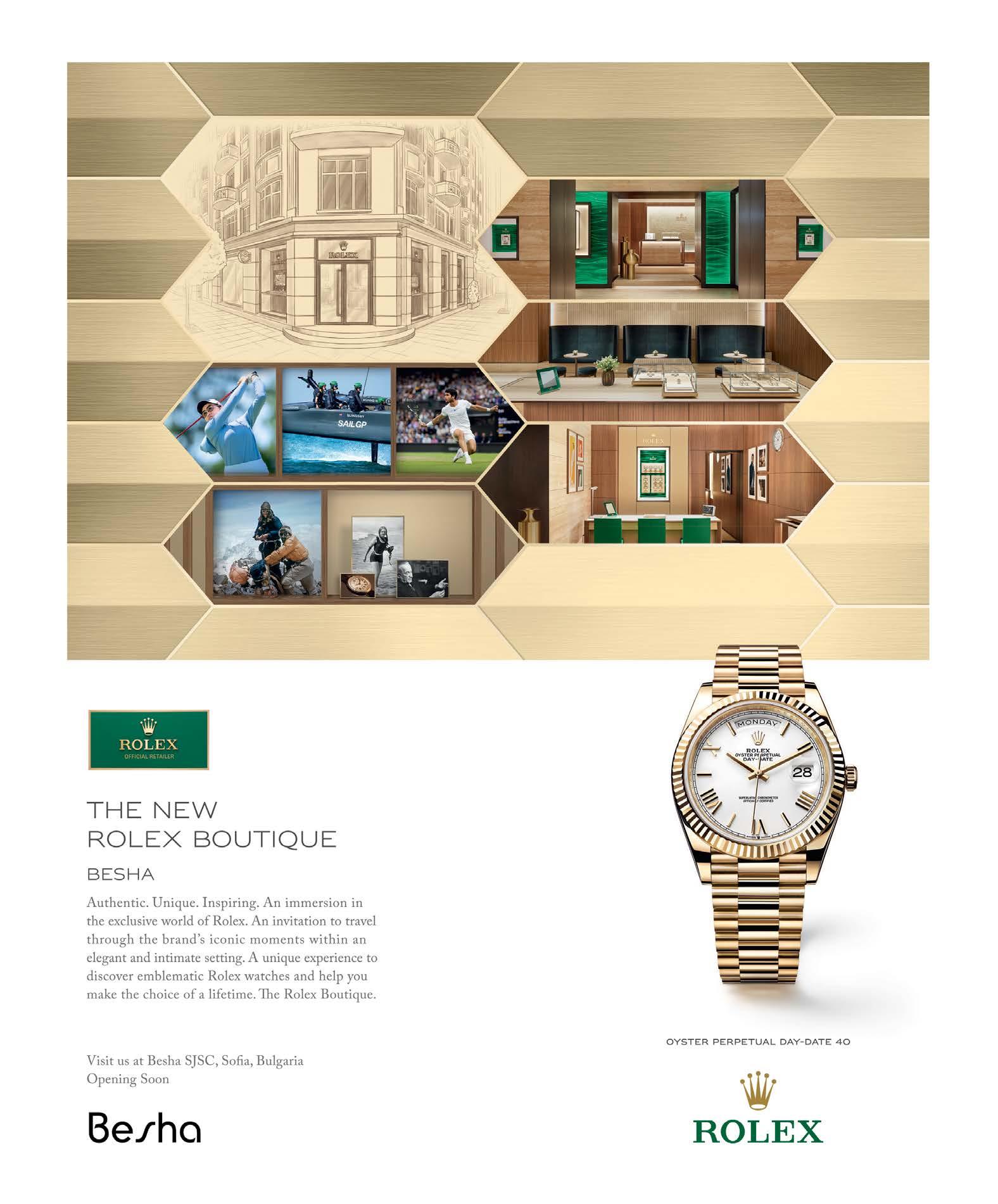 ROLEX

SAILGP

ROLEX

ROLEX
OFFICIAL RETAILER

THE NEW
ROLEX BOUTIQUE

BESHA

Authentic. Unique. Inspiring. An immersion in the exclusive world of Rolex. An invitation to travel through the brand's iconic moments within an elegant and intimate setting. A unique experience to discover emblematic Rolex watches and help you make the choice of a lifetime. The Rolex Boutique.

Visit us at Besha SJSC, Sofia, Bulgaria
Opening Soon

Besha

MONDAY
ROLEX
OYSTER PERPETUAL
DAY-DATE
28
SUPERLATIVE CHRONOMETER
OFFICIALLY CERTIFIED

OYSTER PERPETUAL DAY-DATE 40

ROLEX